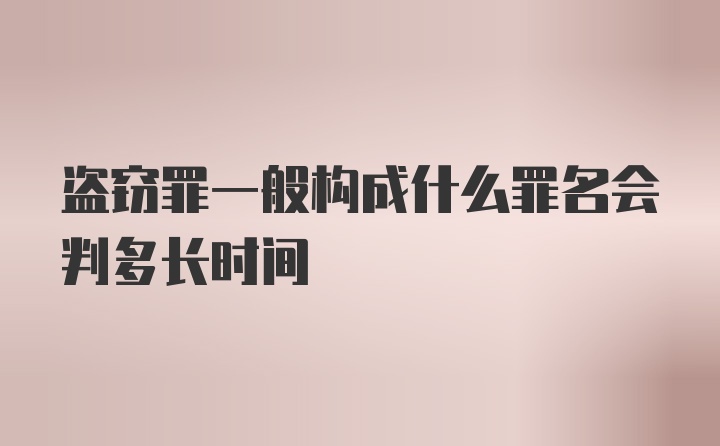 盗窃罪一般构成什么罪名会判多长时间